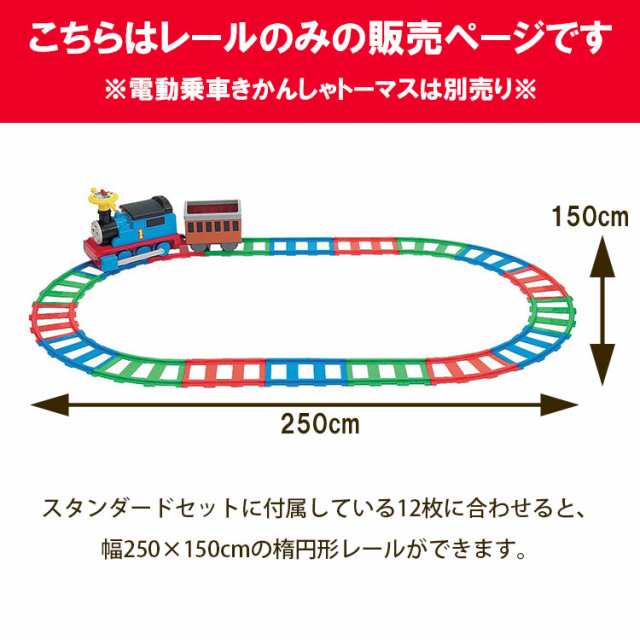 こちらはレールのみの販売ページです
※電動乗車きかんしゃトーマスは別売り※

1

150cm

250cm

スタンダードセットに付属している12枚に合わせると、
幅250×150cmの楕円形レールができます。